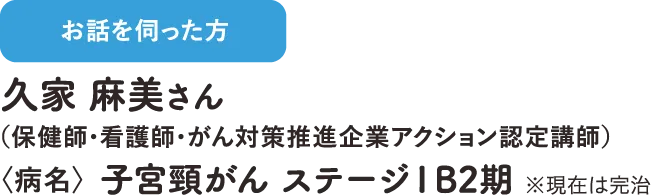 お話を伺った方

久家 麻美さん
(保健師・看護師・がん対策推進企業アクション認定講師)
〈病名〉 子宮頸がん ステージIB2期 ※現在は完治